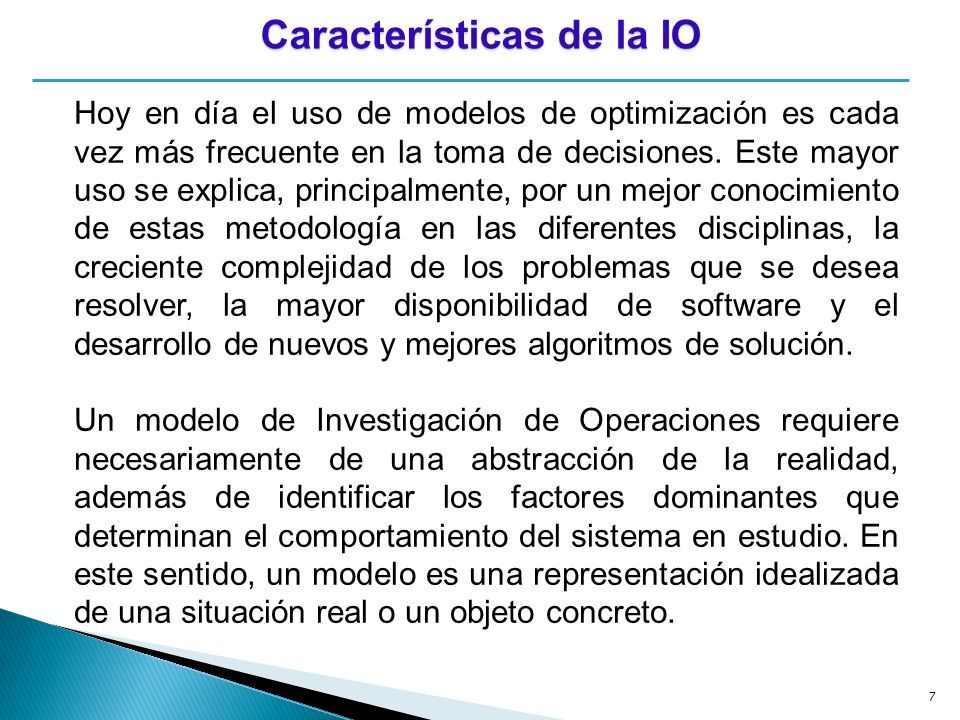 Características de la IO

Hoy en día el uso de modelos de optimización es cada vez más frecuente en la toma de decisiones. Este mayor uso se explica, principalmente, por un mejor conocimiento de estas metodología en las diferentes disciplinas, la creciente complejidad de los problemas que se desea resolver, la mayor disponibilidad de software y el desarrollo de nuevos y mejores algoritmos de solución.

Un modelo de Investigación de Operaciones requiere necesariamente de una abstracción de la realidad, además de identificar los factores dominantes que determinan el comportamiento del sistema en estudio. En este sentido, un modelo es una representación idealizada de una situación real o un objeto concreto.

7